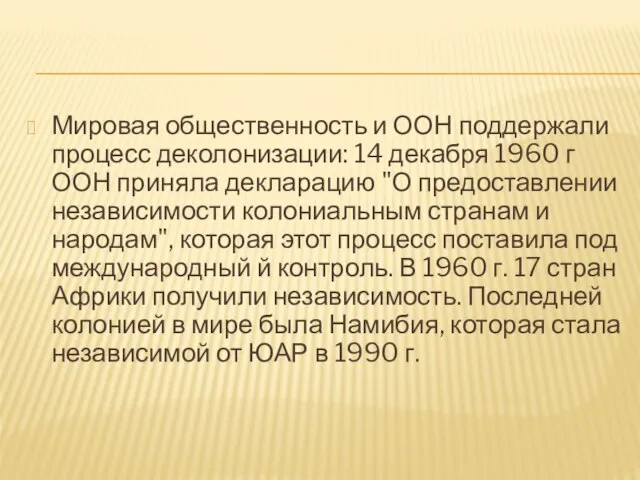 Мировая общественность и ООН поддержали процесс деколонизации: 14 декабря 1960 г ООН приняла декларацию "О предоставлении независимости колониальным странам и народам", которая этот процесс поставила под международный й контроль. В 1960 г. 17 стран Африки получили независимость. Последней колонией в мире была Намибия, которая стала независимой от ЮАР в 1990 г.